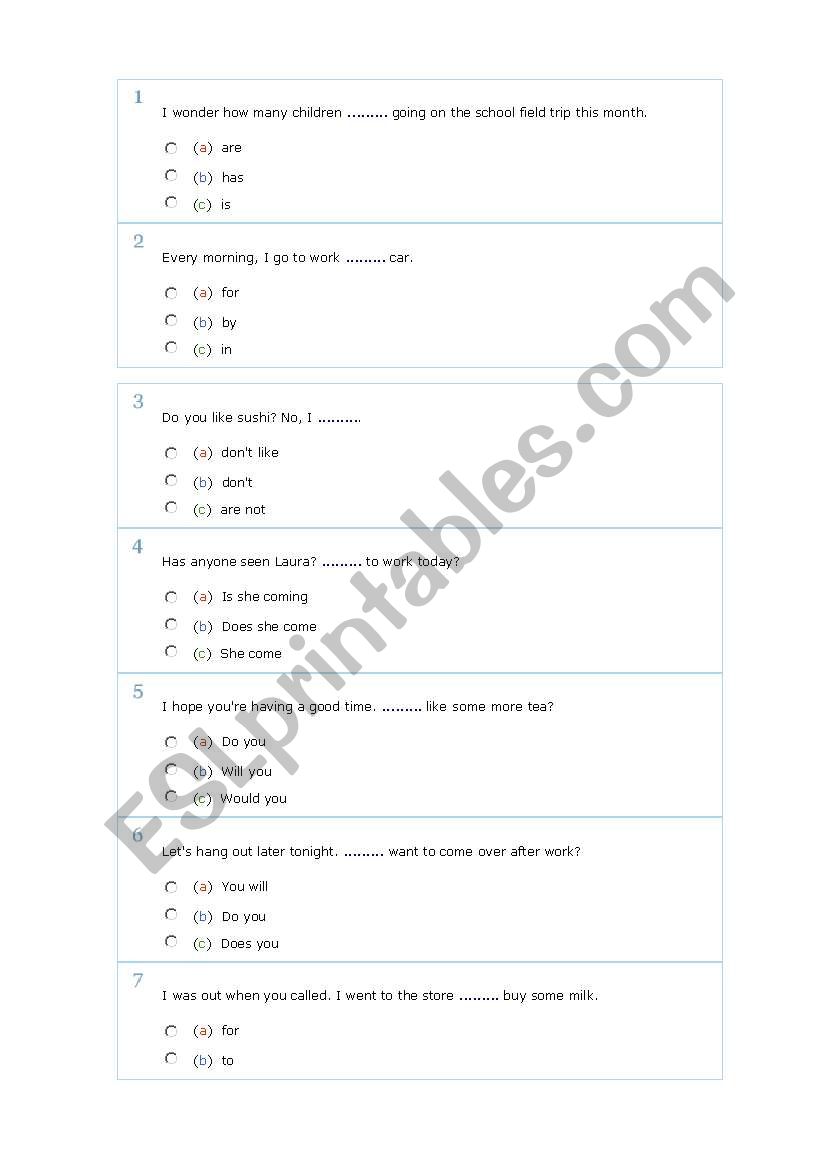 1
I wonder how many children ......... going on the school field trip this month.

(a) are
(b) has
(c) is

2
Every morning, I go to work ......... car.

(a) for
(b) by
(c) in

3
Do you like sushi? No, I .........

(a) don't like
(b) don't
(c) are not

4
Has anyone seen Laura? ......... to work today?

(a) Is she coming
(b) Does she come
(c) She come

5
I hope you're having a good time. ......... like some more tea?

(a) Do you
(b) Will you
(c) Would you

6
Let's hang out later tonight. ......... want to come over after work?

(a) You will
(b) Do you
(c) Does you

7
I was out when you called. I went to the store ......... buy some milk.

(a) for
(b) to

ESLprintables.com